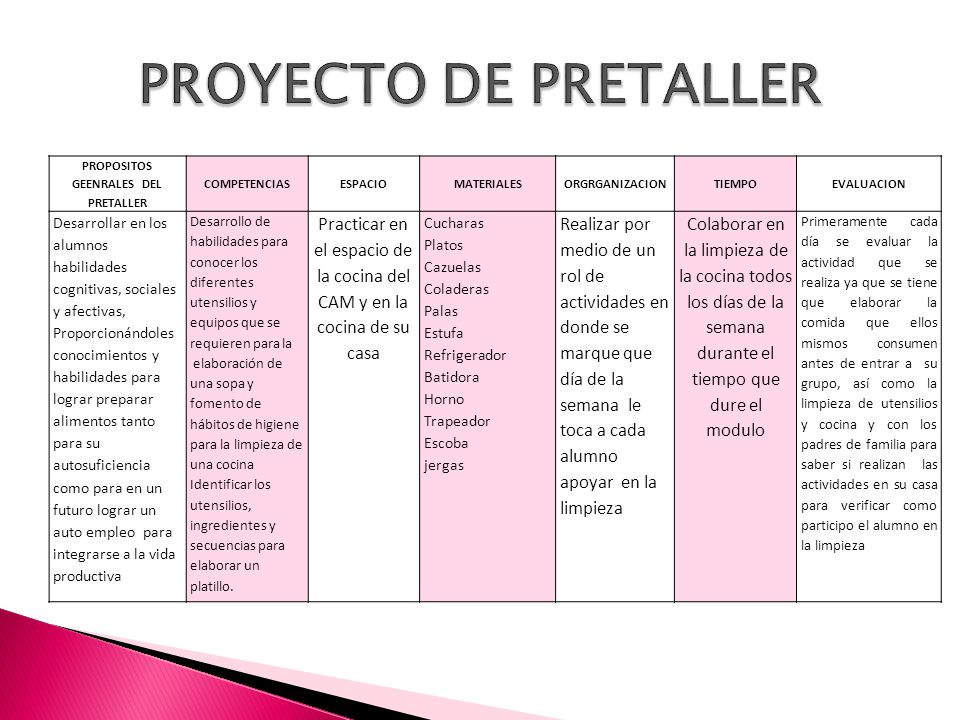 PROYECTO DE PRETALLER

| PROPOSITOS GEENRALES DEL PRETALLER | COMPETENCIAS | ESPACIO | MATERIALES | ORGRGANIZACION | TIEMPO | EVALUACION |
|---|---|---|---|---|---|---|
| Desarrollar en los alumnos habilidades cognitivas, sociales y afectivas, Proporcionándoles conocimientos y habilidades para lograr preparar alimentos tanto para su autosuficiencia como para en un futuro lograr un auto empleo para integrarse a la vida productiva | Desarrollo de habilidades para conocer los diferentes utensilios y equipos que se requieren para la elaboración de una sopa y fomento de hábitos de higiene para la limpieza de una cocina Identificar los utensilios, ingredientes y secuencias para elaborar un platillo. | Practicar en el espacio de la cocina del CAM y en la cocina de su casa | Cucharas Platos Cazuelas Coladeras Palas Estufa Refrigerador Batidora Horno Trapeador Escoba jergas | Realizar por medio de un rol de actividades en donde se marque que día de la semana le toca a cada alumno apoyar en la limpieza | Colaborar en la limpieza de la cocina todos los días de la semana durante el tiempo que dure el modulo | Primeramente cada día se evaluar la actividad que se realiza ya que se tiene que elaborar la comida que ellos mismos consumen antes de entrar a su grupo, así como la limpieza de utensilios y cocina y con los padres de familia para saber si realizan las actividades en su casa para verificar como participo el alumno en la limpieza |